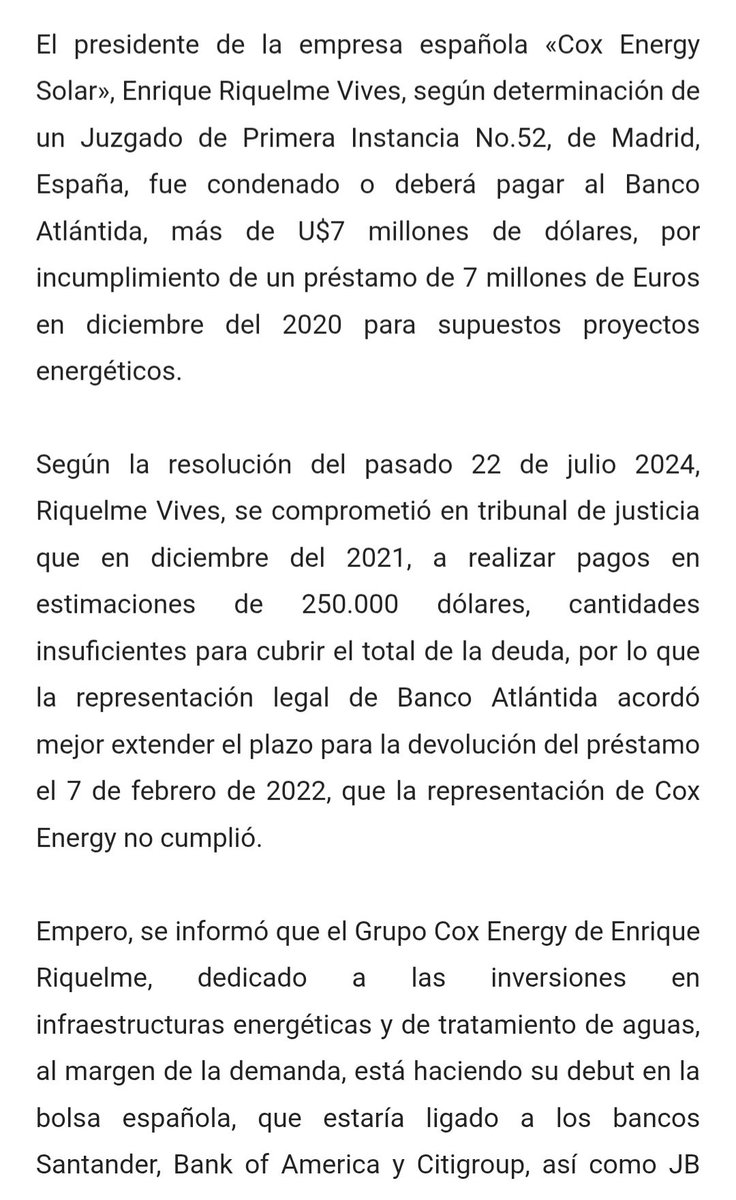 El presidente de la empresa española «Cox Energy Solar», Enrique Riquelme Vives, según determinación de un Juzgado de Primera Instancia No.52, de Madrid, España, fue condenado o deberá pagar al Banco Atlántida, más de U$7 millones de dólares, por incumplimiento de un préstamo de 7 millones de Euros en diciembre del 2020 para supuestos proyectos energéticos.

Según la resolución del pasado 22 de julio 2024, Riquelme Vives, se comprometió en tribunal de justicia que en diciembre del 2021, a realizar pagos en estimaciones de 250.000 dólares, cantidades insuficientes para cubrir el total de la deuda, por lo que la representación legal de Banco Atlántida acordó mejor extender el plazo para la devolución del préstamo el 7 de febrero de 2022, que la representación de Cox Energy no cumplió.

Empero, se informó que el Grupo Cox Energy de Enrique Riquelme, dedicado a las inversiones en infraestructuras energéticas y de tratamiento de aguas, al margen de la demanda, está haciendo su debut en la bolsa española, que estaría ligado a los bancos Santander, Bank of America y Citigroup, así como JB